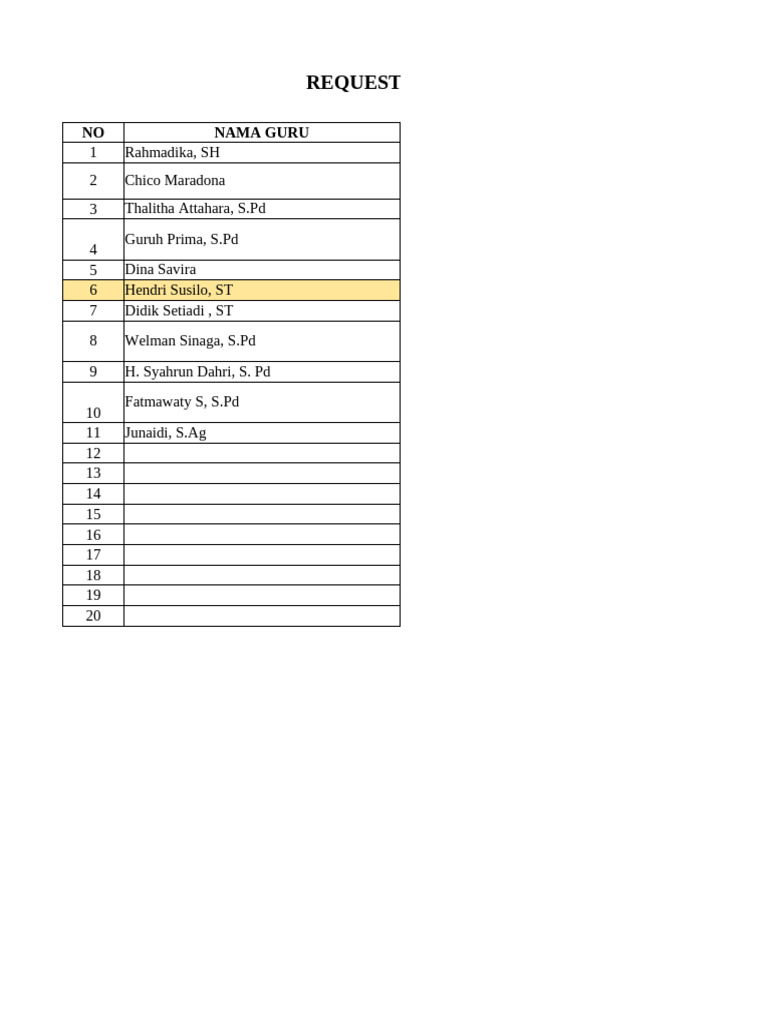 REQUEST

| NO | NAMA GURU |
|---|---|
| 1 | Rahmadika, SH |
| 2 | Chico Maradona |
| 3 | Thalitha Attahara, S.Pd |
| 4 | Guruh Prima, S.Pd |
| 5 | Dina Savira |
| 6 | Hendri Susilo, ST |
| 7 | Didik Setiadi , ST |
| 8 | Welman Sinaga, S.Pd |
| 9 | H. Syahrun Dahri, S. Pd |
| 10 | Fatmawaty S, S.Pd |
| 11 | Junaidi, S.Ag |
| 12 | |
| 13 | |
| 14 | |
| 15 | |
| 16 | |
| 17 | |
| 18 | |
| 19 | |
| 20 | |